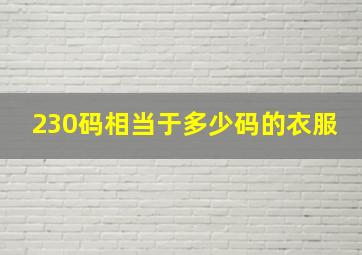 230码相当于多少码的衣服